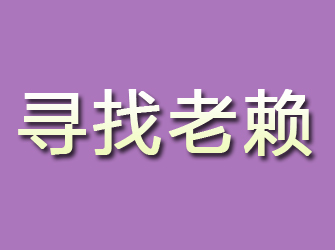 寻找老赖